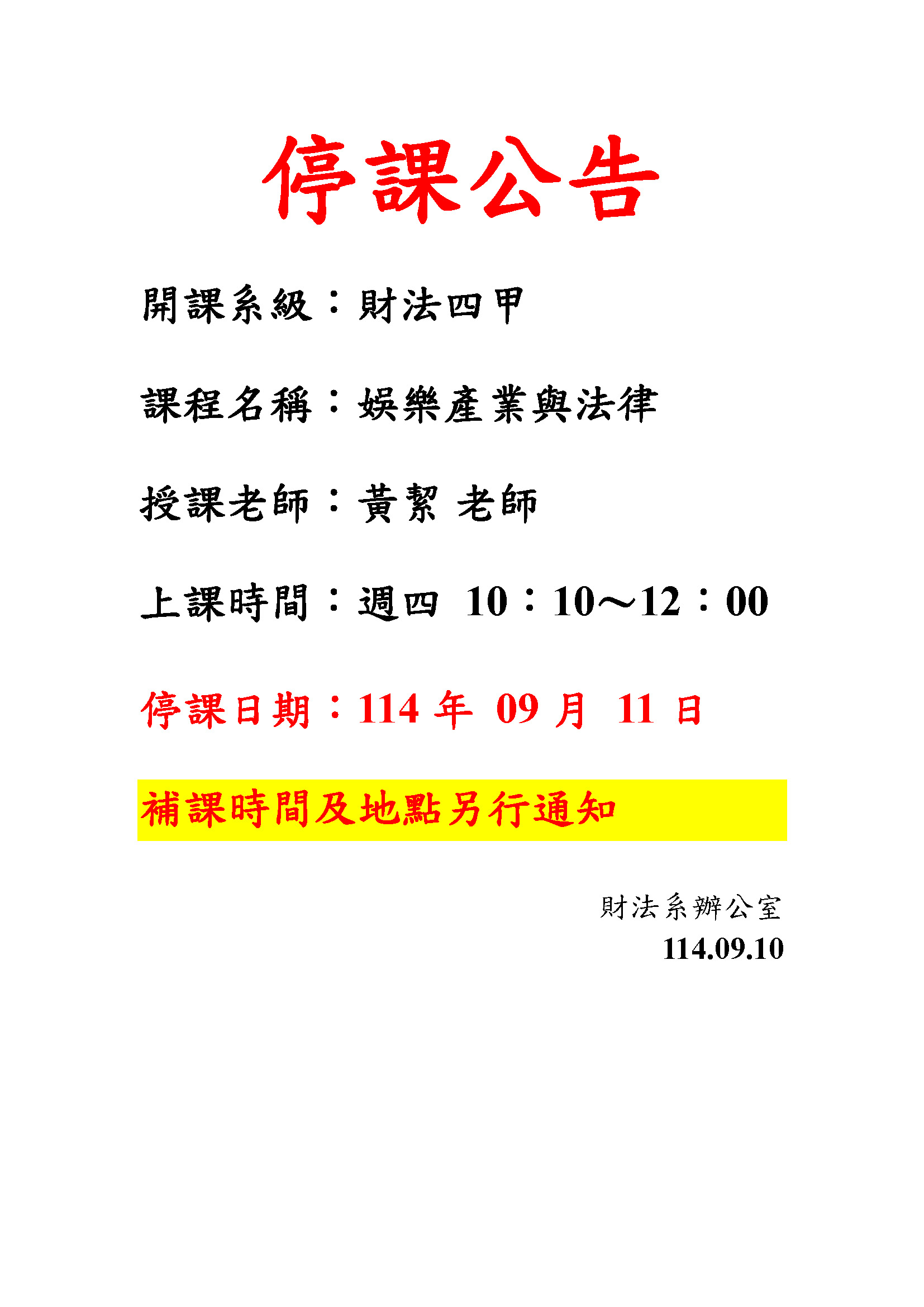 停課公告

開課系級：財法四甲

課程名稱：娛樂產業與法律

授課老師：黃絜 老師

上課時間：週四 10：10～12：00

停課日期：114年09月11日

補課時間及地點另行通知

財法系辦公室
114.09.10